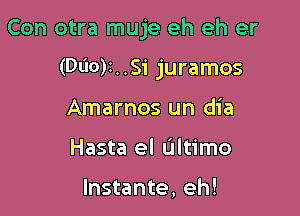 Con otra muje eh eh er

(Dúo):..Si juramos

Amarnos un día

Hasta el último

Instante, eh!